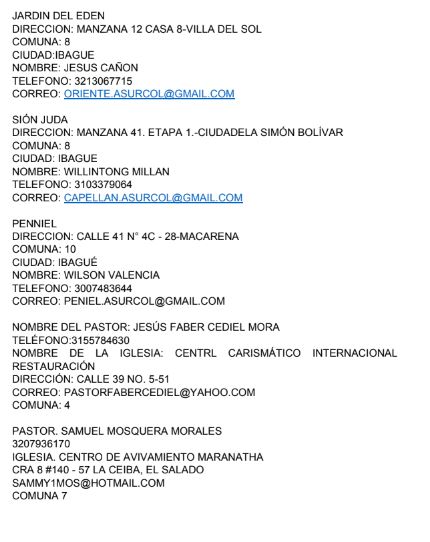 JARDIN DEL EDEN
DIRECCION: MANZANA 12 CASA 8-VILLA DEL SOL
COMUNA: 8
CIUDAD:IBAGUE
NOMBRE: JESUS CAÑON
TELEFONO: 3213067715
CORREO: ORIENTE.ASURCOL@GMAIL.COM

SIÓN JUDA
DIRECCION: MANZANA 41. ETAPA 1.-CIUDADELA SIMÓN BOLÍVAR
COMUNA: 8
CIUDAD: IBAGUE
NOMBRE: WILLINTONG MILLAN
TELEFONO: 3103379064
CORREO: CAPELLAN.ASURCOL@GMAIL.COM

PENNIEL
DIRECCION: CALLE 41 N° 4C - 28-MACARENA
COMUNA: 10
CIUDAD: IBAGUÉ
NOMBRE: WILSON VALENCIA
TELEFONO: 3007483644
CORREO: PENIEL.ASURCOL@GMAIL.COM

NOMBRE DEL PASTOR: JESÚS FABER CEDIEL MORA
TELÉFONO:3155784630
NOMBRE DE LA IGLESIA: CENTRL CARISMÁTICO INTERNACIONAL RESTAURACIÓN
DIRECCIÓN: CALLE 39 NO. 5-51
CORREO: PASTORFABERCEDIEL@YAHOO.COM
COMUNA: 4

PASTOR. SAMUEL MOSQUERA MORALES
3207936170
IGLESIA. CENTRO DE AVIVAMIENTO MARANATHA
CRA 8 #140 - 57 LA CEIBA, EL SALADO
SAMMY1MOS@HOTMAIL.COM
COMUNA 7